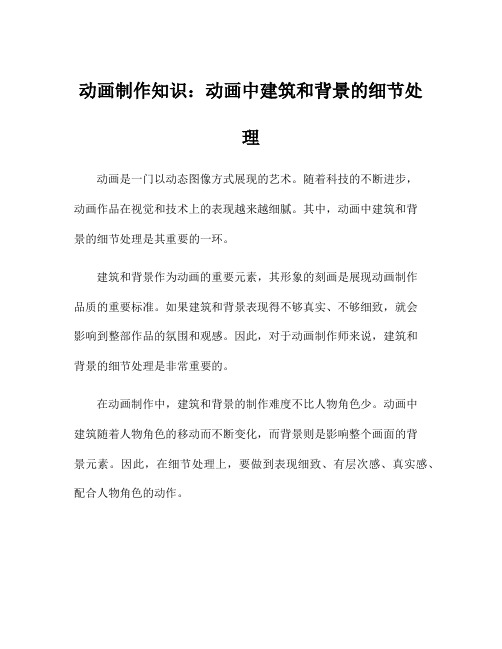 动画制作知识：动画中建筑和背景的细节处理

动画是一门以动态图像方式展现的艺术。随着科技的不断进步，动画作品在视觉和技术上的表现越来越细腻。其中，动画中建筑和背景的细节处理是其重要的一环。

建筑和背景作为动画的重要元素，其形象的刻画是展现动画制作品质的重要标准。如果建筑和背景表现得不够真实、不够细致，就会影响到整部作品的氛围和观感。因此，对于动画制作师来说，建筑和背景的细节处理是非常重要的。

在动画制作中，建筑和背景的制作难度不比人物角色少。动画中建筑随着人物角色的移动而不断变化，而背景则是影响整个画面的背景元素。因此，在细节处理上，要做到表现细致、有层次感、真实感、配合人物角色的动作。